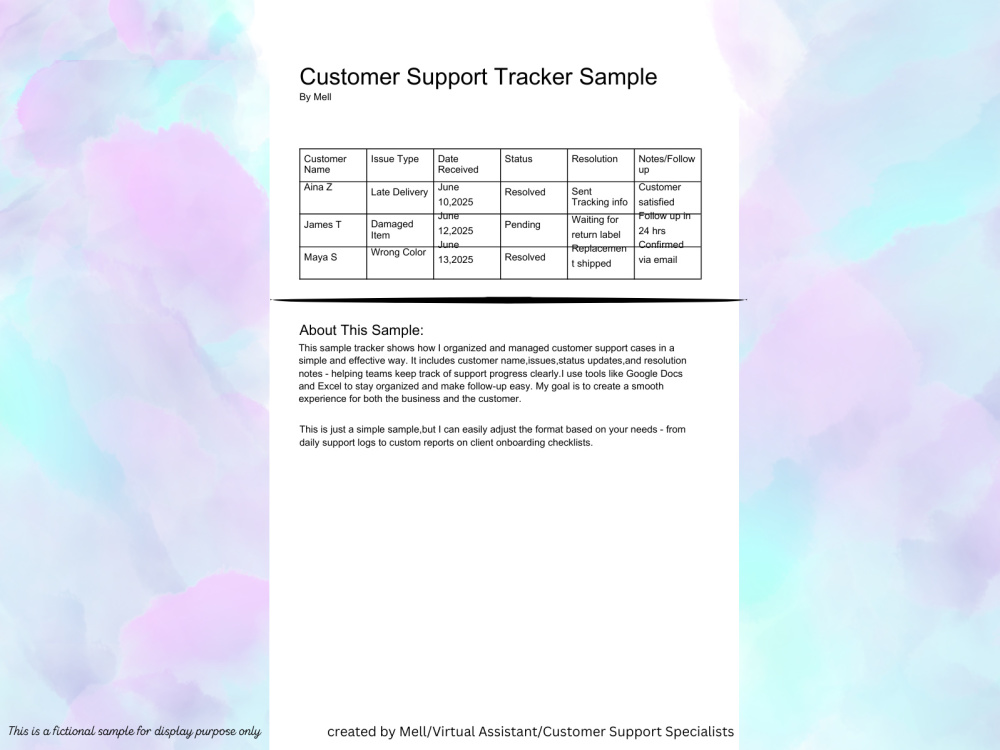 Customer Support Tracker Sample
By Mell

| Customer Name | Issue Type | Date Received | Status | Resolution | Notes/Follow up |
|---|---|---|---|---|---|
| Aina Z | Late Delivery | June 10,2025 | Resolved | Sent Tracking info | Customer satisfied |
| James T | Damaged Item | June 12,2025 | Pending | Waiting for return label | Follow up in 24 hrs |
| Maya S | Wrong Color | June 13,2025 | Resolved | Replacement shipped | Confirmed via email |

About This Sample:

This sample tracker shows how I organized and managed customer support cases in a simple and effective way. It includes customer name,issues,status updates,and resolution notes - helping teams keep track of support progress clearly.I use tools like Google Docs and Excel to stay organized and make follow-up easy. My goal is to create a smooth experience for both the business and the customer.

This is just a simple sample,but I can easily adjust the format based on your needs - from daily support logs to custom reports on client onboarding checklists.

This is a fictional sample for display purpose only

created by Mell/Virtual Assistant/Customer Support Specialists